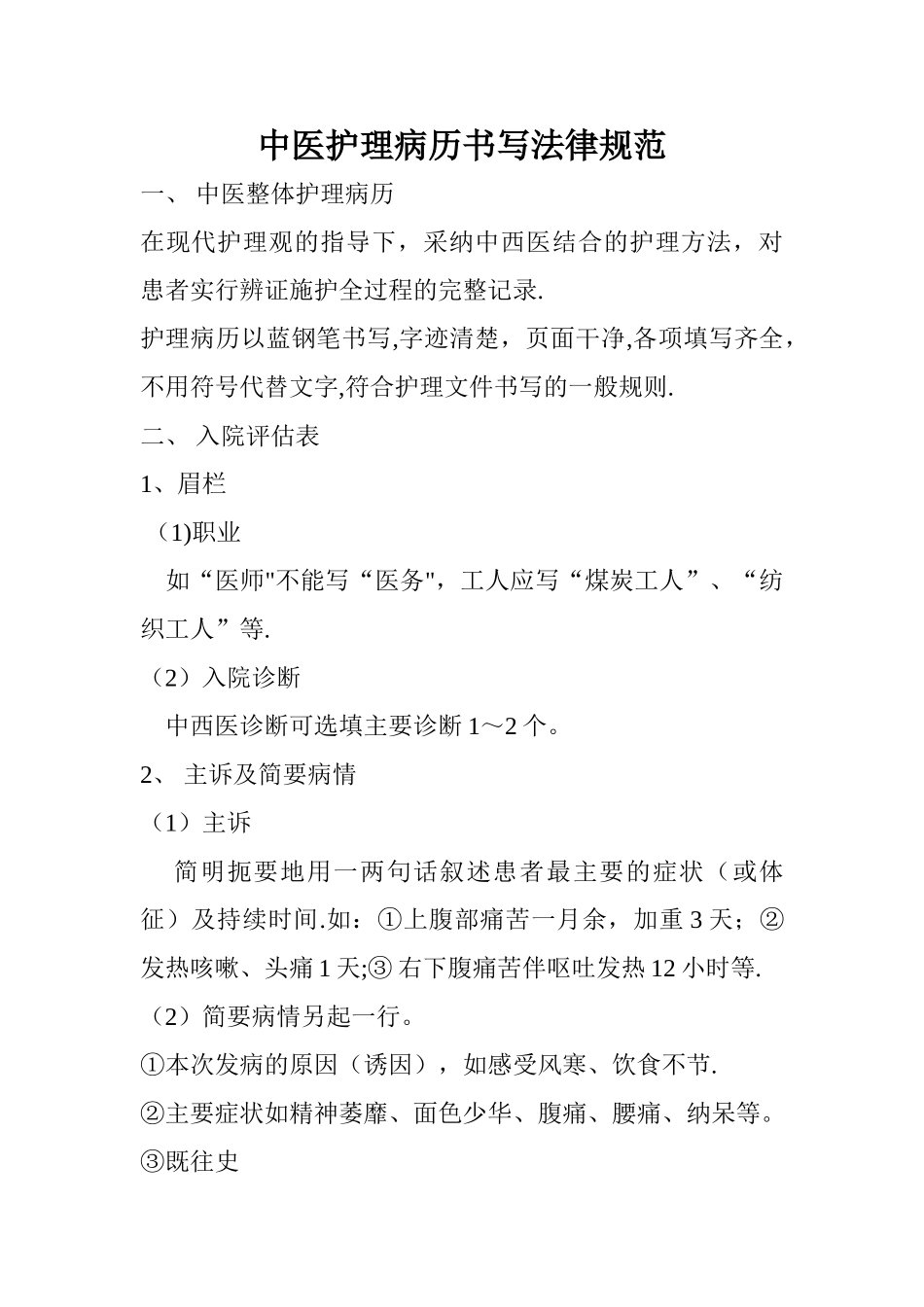 中医护理病历书写法律规范

一、 中医整体护理病历

在现代护理观的指导下，采纳中西医结合的护理方法，对患者实行辨证施护全过程的完整记录.

护理病历以蓝钢笔书写,字迹清楚，页面干净,各项填写齐全，不用符号代替文字,符合护理文件书写的一般规则.

二、 入院评估表

1、眉栏

（1)职业

如“医师"不能写“医务"，工人应写“煤炭工人”、“纺织工人”等.

（2）入院诊断

中西医诊断可选填主要诊断 1～2 个。

2、 主诉及简要病情

（1）主诉

简明扼要地用一两句话叙述患者最主要的症状（或体征）及持续时间.如：①上腹部痛苦一月余，加重 3 天；②发热咳嗽、头痛 1 天;③ 右下腹痛苦伴呕吐发热 12 小时等.

（2）简要病情另起一行。

①本次发病的原因（诱因），如感受风寒、饮食不节.

②主要症状如精神萎靡、面色少华、腹痛、腰痛、纳呆等。

③既往史